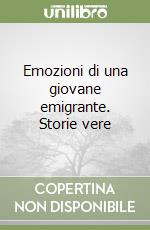 unilibro

Emozioni di una giovane emigrante. Storie vere

COPERTINA NON DISPONIBILE